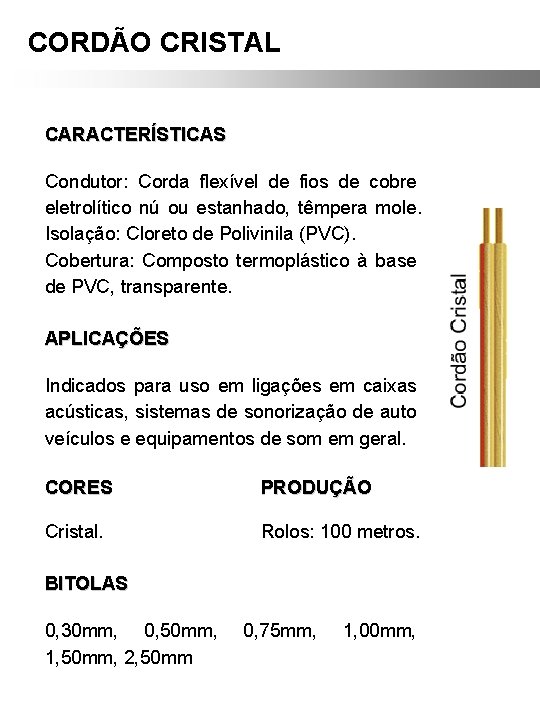 CORDÃO CRISTAL

CARACTERÍSTICAS

Condutor: Corda flexível de fios de cobre eletrolítico nú ou estanhado, têmpera mole.
Isolação: Cloreto de Polivinila (PVC).
Cobertura: Composto termoplástico à base de PVC, transparente.

APLICAÇÕES

Indicados para uso em ligações em caixas acústicas, sistemas de sonorização de auto veículos e equipamentos de som em geral.

CORES

Cristal.

PRODUÇÃO

Rolos: 100 metros.

BITOLAS

0,30mm, 0,50mm, 0,75mm, 1,00mm, 1,50mm, 2,50mm

Cordão Cristal